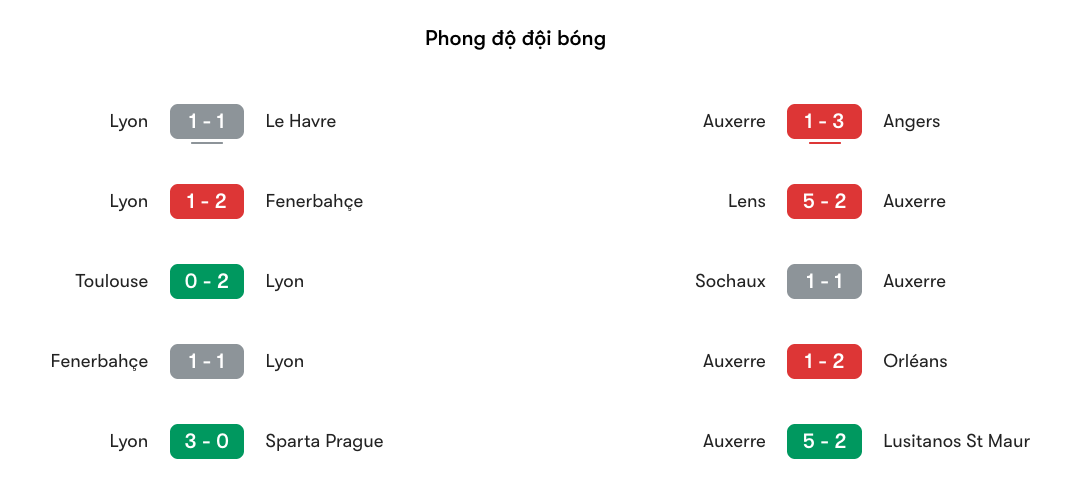 Phong độ đội bóng

Lyon 1 - 1 Le Havre

Lyon 1 - 2 Fenerbahçe

Toulouse 0 - 2 Lyon

Fenerbahçe 1 - 1 Lyon

Lyon 3 - 0 Sparta Prague

Auxerre 1 - 3 Angers

Lens 5 - 2 Auxerre

Sochaux 1 - 1 Auxerre

Auxerre 1 - 2 Orléans

Auxerre 5 - 2 Lusitanos St Maur